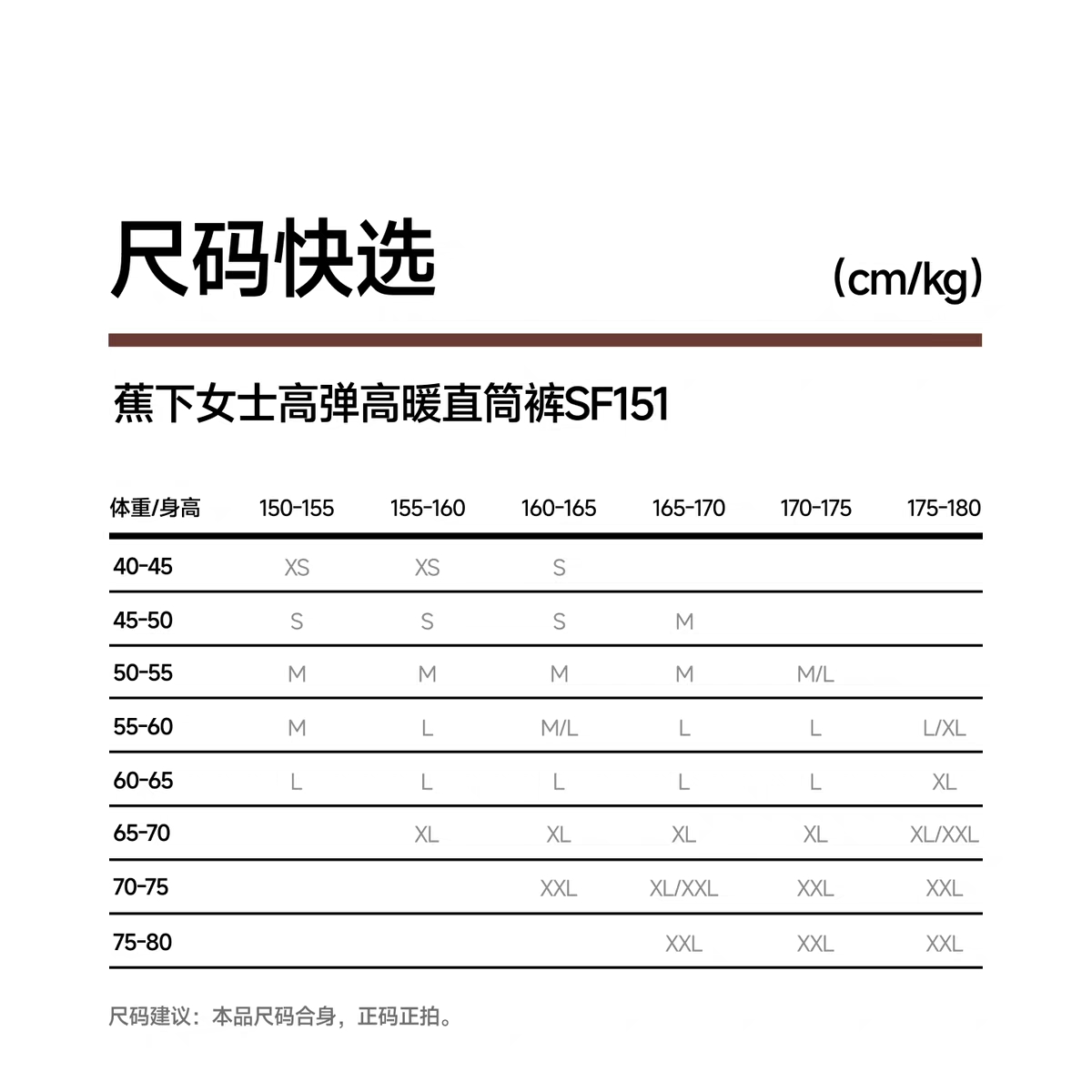 尺码快选

(cm/kg)

蕉下女士高弹高暖直筒裤SF151

| 体重/身高 | 150-155 | 155-160 | 160-165 | 165-170 | 170-175 | 175-180 |
|---|---|---|---|---|---|---|
| 40-45 | XS | XS | S | | | |
| 45-50 | S | S | S | M | | |
| 50-55 | M | M | M | M | M/L | |
| 55-60 | M | L | M/L | L | L | L/XL |
| 60-65 | L | L | L | L | L | XL |
| 65-70 | | XL | XL | XL | XL | XL/XXL |
| 70-75 | | | XXL | XL/XXL | XXL | XXL |
| 75-80 | | | | XXL | XXL | XXL |

尺码建议：本品尺码合身，正码正拍。